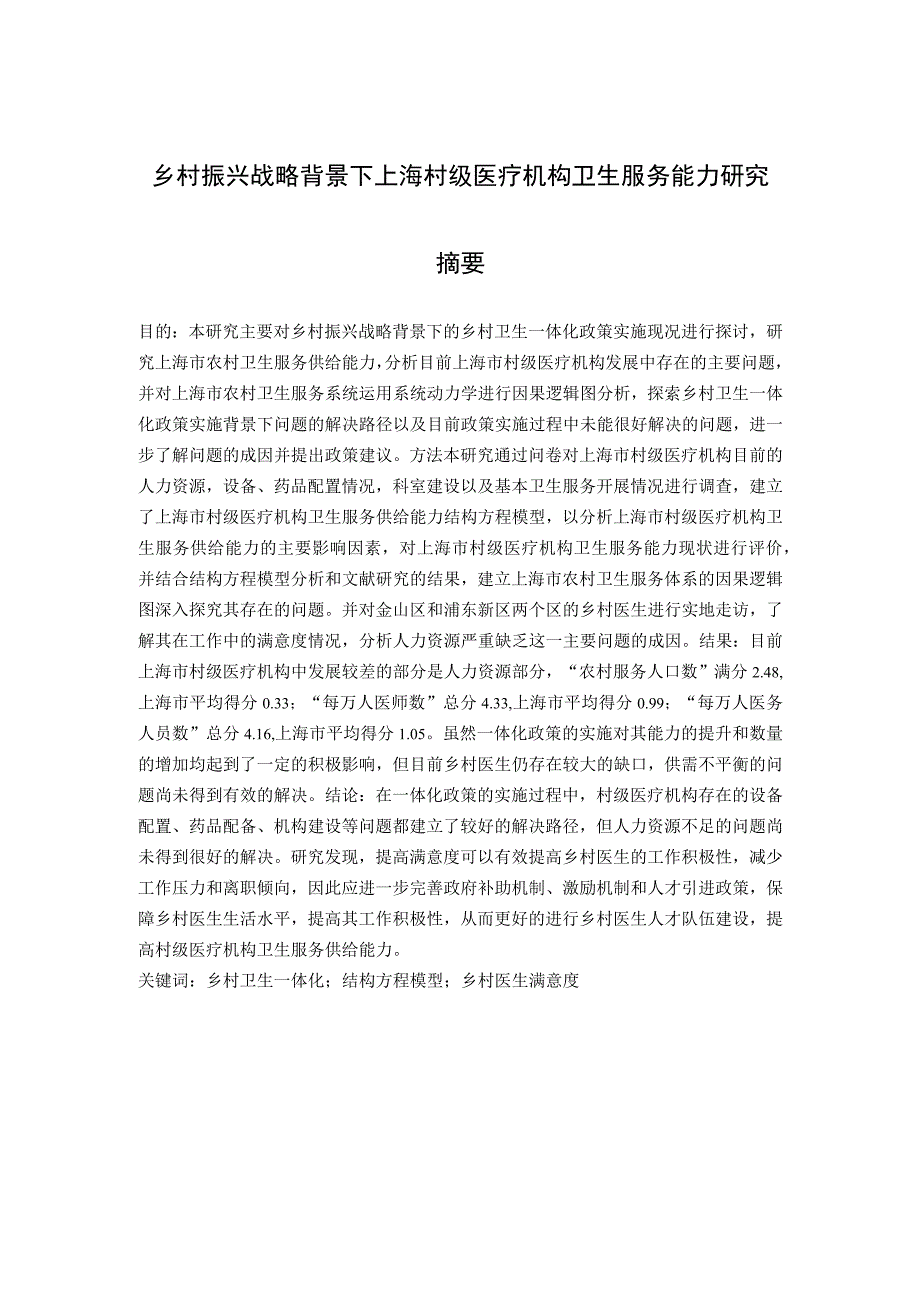 乡村振兴战略背景下上海村级医疗机构卫生服务能力研究

摘要

目的：本研究主要对乡村振兴战略背景下的乡村卫生一体化政策实施现况进行探讨，研究上海市农村卫生服务供给能力，分析目前上海市村级医疗机构发展中存在的主要问题，并对上海市农村卫生服务系统运用系统动力学进行因果逻辑图分析，探索乡村卫生一体化政策实施背景下问题的解决路径以及目前政策实施过程中未能很好解决的问题，进一步了解问题的成因并提出政策建议。方法本研究通过问卷对上海市村级医疗机构目前的人力资源，设备、药品配置情况，科室建设以及基本卫生服务开展情况进行调查，建立了上海市村级医疗机构卫生服务供给能力结构方程模型，以分析上海市村级医疗机构卫生服务供给能力的主要影响因素，对上海市村级医疗机构卫生服务能力现状进行评价，并结合结构方程模型分析和文献研究的结果，建立上海市农村卫生服务体系的因果逻辑图深入探究其存在的问题。并对金山区和浦东新区两个区的乡村医生进行实地走访，了解其在工作中的满意度情况，分析人力资源严重缺乏这一主要问题的成因。结果：目前上海市村级医疗机构中发展较差的部分是人力资源部分，“农村服务人口数”满分 2.48,上海市平均得分 0.33；“每万人医师数”总分 4.33,上海市平均得分 0.99；“每万人医务人员数”总分 4.16,上海市平均得分 1.05。虽然一体化政策的实施对其能力的提升和数量的增加均起到了一定的积极影响，但目前乡村医生仍存在较大的缺口，供需不平衡的问题尚未得到有效的解决。结论：在一体化政策的实施过程中，村级医疗机构存在的设备配置、药品配备、机构建设等问题都建立了较好的解决路径，但人力资源不足的问题尚未得到很好的解决。研究发现，提高满意度可以有效提高乡村医生的工作积极性，减少工作压力和离职倾向，因此应进一步完善政府补助机制、激励机制和人才引进政策，保障乡村医生生活水平，提高其工作积极性，从而更好的进行乡村医生人才队伍建设，提高村级医疗机构卫生服务供给能力。
关键词：乡村卫生一体化；结构方程模型；乡村医生满意度